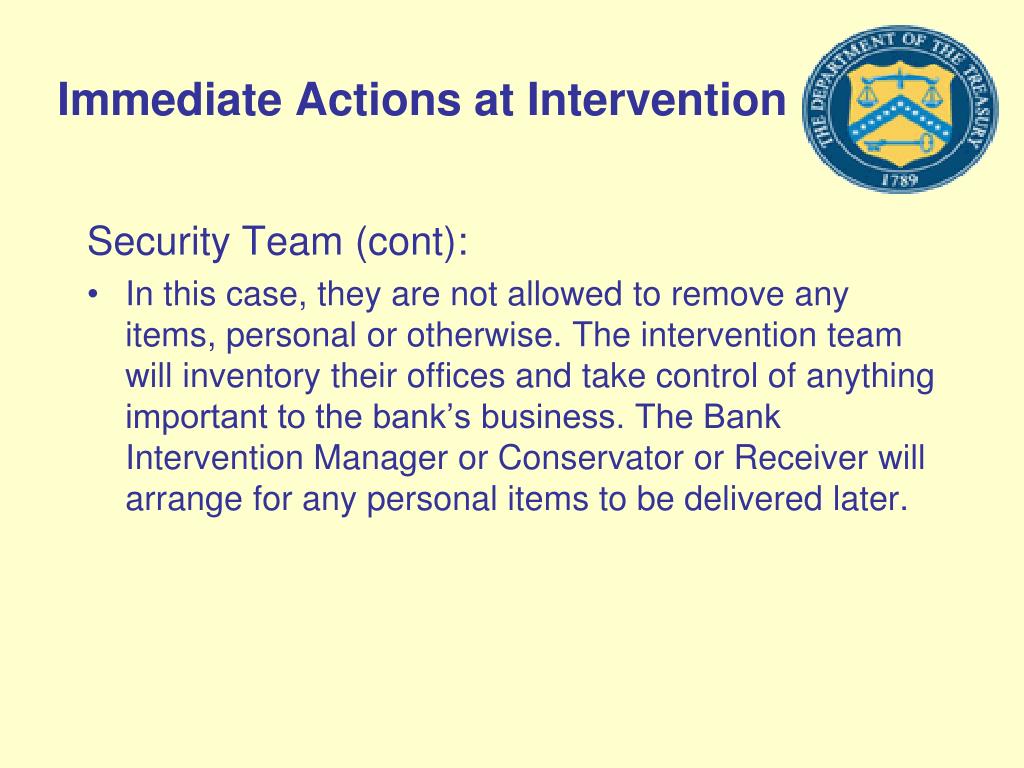 Immediate Actions at Intervention

THE DEPARTMENT OF THE TREASURY
1789

Security Team (cont):

• In this case, they are not allowed to remove any items, personal or otherwise. The intervention team will inventory their offices and take control of anything important to the bank's business. The Bank Intervention Manager or Conservator or Receiver will arrange for any personal items to be delivered later.